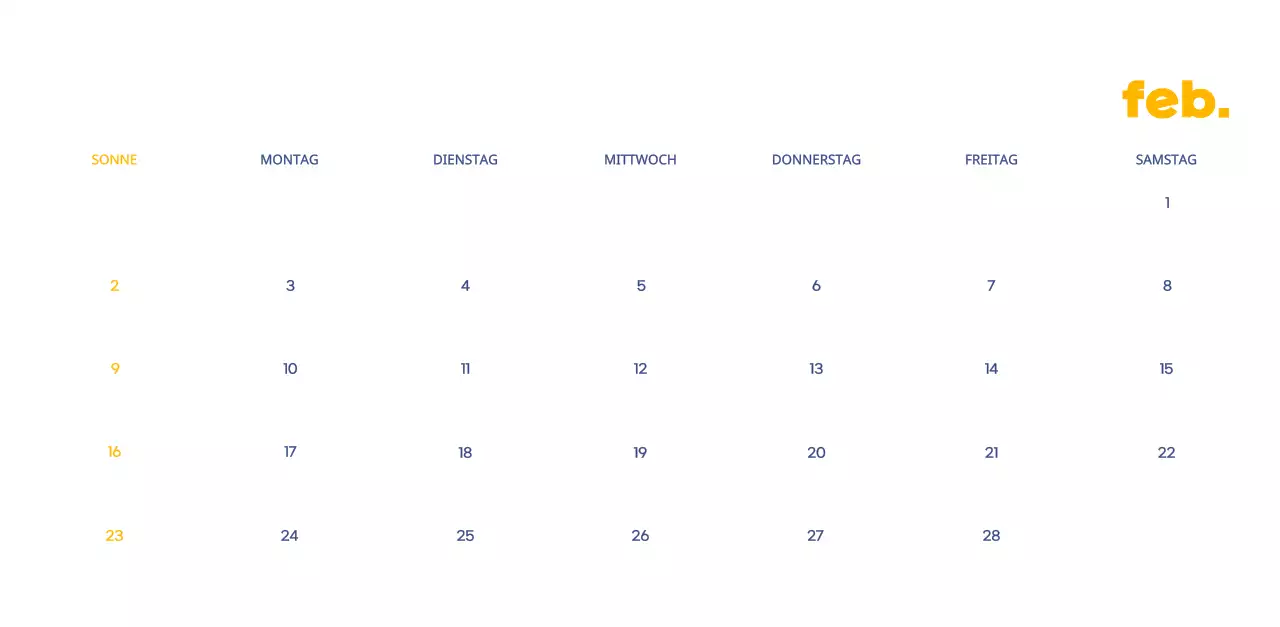 feb.

| SONNE | MONTAG | DIENSTAG | MITTWOCH | DONNERSTAG | FREITAG | SAMSTAG |
|---|---|---|---|---|---|---|
| | | | | | | 1 |
| 2 | 3 | 4 | 5 | 6 | 7 | 8 |
| 9 | 10 | 11 | 12 | 13 | 14 | 15 |
| 16 | 17 | 18 | 19 | 20 | 21 | 22 |
| 23 | 24 | 25 | 26 | 27 | 28 | |